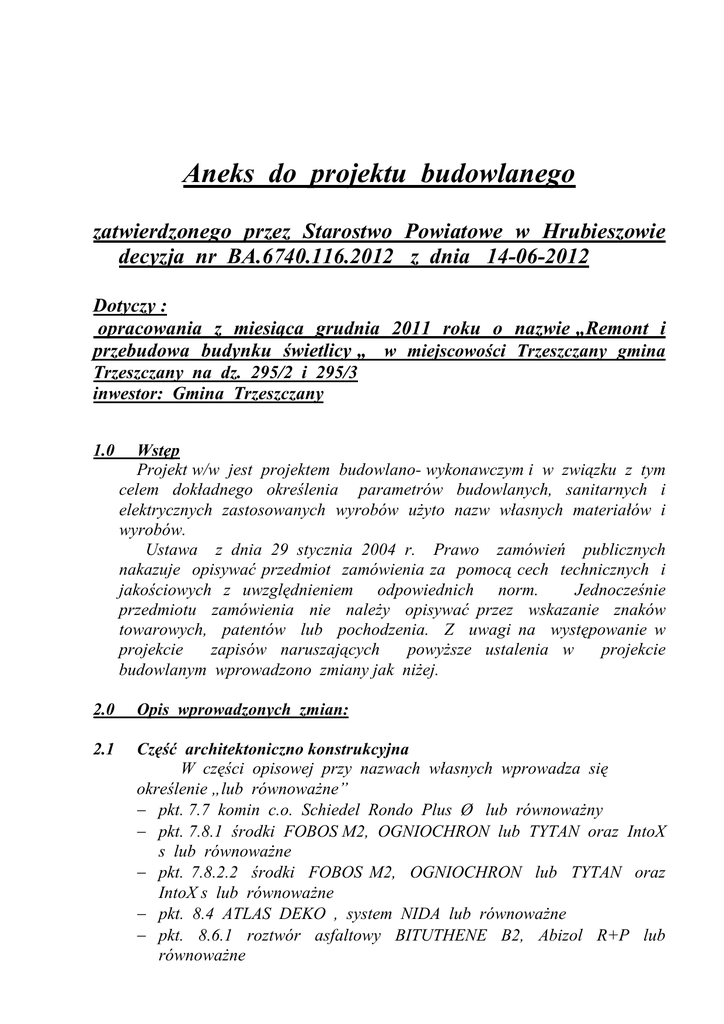 Aneks do projektu budowlanego

zatwierdzonego przez Starostwo Powiatowe w Hrubieszowie decyzja nr BA.6740.116.2012 z dnia 14-06-2012

Dotyczy :
opracowania z miesiąca grudnia 2011 roku o nazwie „Remont i przebudowa budynku świetlicy „ w miejscowości Trzeszczany gmina Trzeszczany na dz. 295/2 i 295/3
inwestor: Gmina Trzeszczany

1.0 Wstęp
Projekt w/w jest projektem budowlano- wykonawczym i w związku z tym celem dokładnego określenia parametrów budowlanych, sanitarnych i elektrycznych zastosowanych wyrobów użyto nazw własnych materiałów i wyrobów.
Ustawa z dnia 29 stycznia 2004 r. Prawo zamówień publicznych nakazuje opisywać przedmiot zamówienia za pomocą cech technicznych i jakościowych z uwzględnieniem odpowiednich norm. Jednocześnie przedmiotu zamówienia nie należy opisywać przez wskazanie znaków towarowych, patentów lub pochodzenia. Z uwagi na występowanie w projekcie zapisów naruszających powyższe ustalenia w projekcie budowlanym wprowadzono zmiany jak niżej.

2.0 Opis wprowadzonych zmian:

2.1 Część architektoniczno konstrukcyjna
W części opisowej przy nazwach własnych wprowadza się określenie „lub równoważne”
– pkt. 7.7 komin c.o. Schiedel Rondo Plus Ø lub równoważny
– pkt. 7.8.1 środki FOBOS M2, OGNIOCHRON lub TYTAN oraz IntoX s lub równoważne
– pkt. 7.8.2.2 środki FOBOS M2, OGNIOCHRON lub TYTAN oraz IntoX s lub równoważne
– pkt. 8.4 ATLAS DEKO , system NIDA lub równoważne
– pkt. 8.6.1 roztwór asfaltowy BITUTHENE B2, Abizol R+P lub równoważne